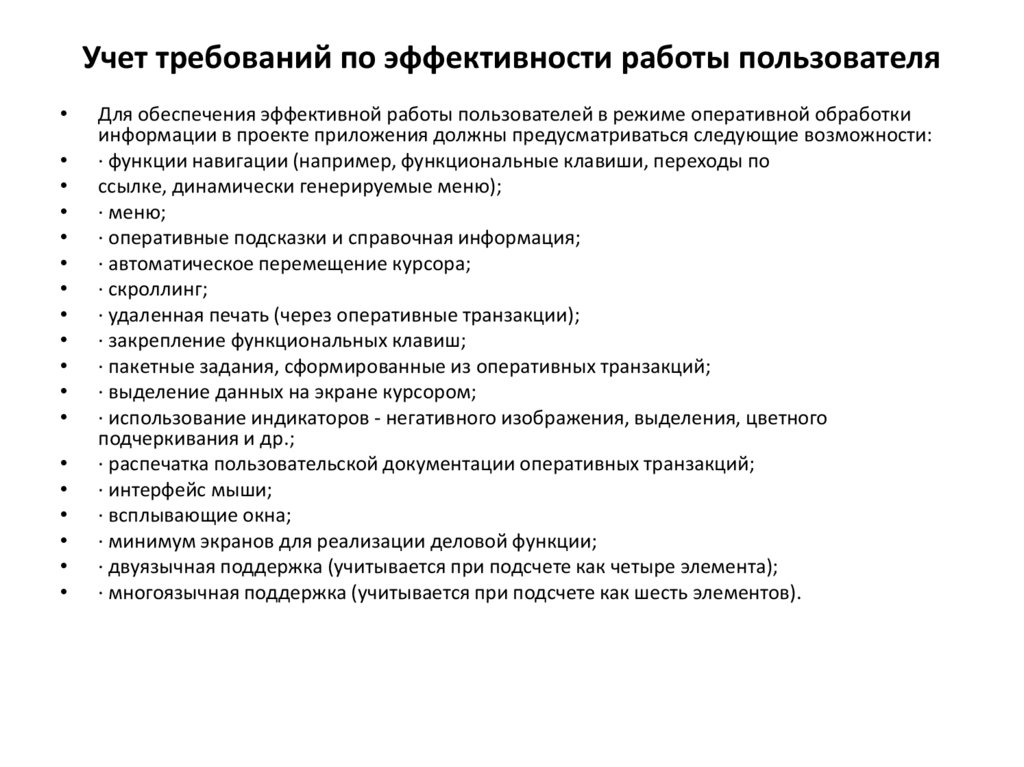 Учет требований по эффективности работы пользователя

• Для обеспечения эффективной работы пользователей в режиме оперативной обработки информации в проекте приложения должны предусматриваться следующие возможности:
• · функции навигации (например, функциональные клавиши, переходы по
• ссылке, динамически генерируемые меню);
• · меню;
• · оперативные подсказки и справочная информация;
• · автоматическое перемещение курсора;
• · скроллинг;
• · удаленная печать (через оперативные транзакции);
• · закрепление функциональных клавиш;
• · пакетные задания, сформированные из оперативных транзакций;
• · выделение данных на экране курсором;
• · использование индикаторов - негативного изображения, выделения, цветного подчеркивания и др.;
• · распечатка пользовательской документации оперативных транзакций;
• · интерфейс мыши;
• · всплывающие окна;
• · минимум экранов для реализации деловой функции;
• · двуязычная поддержка (учитывается при подсчете как четыре элемента);
• · многоязычная поддержка (учитывается при подсчете как шесть элементов).